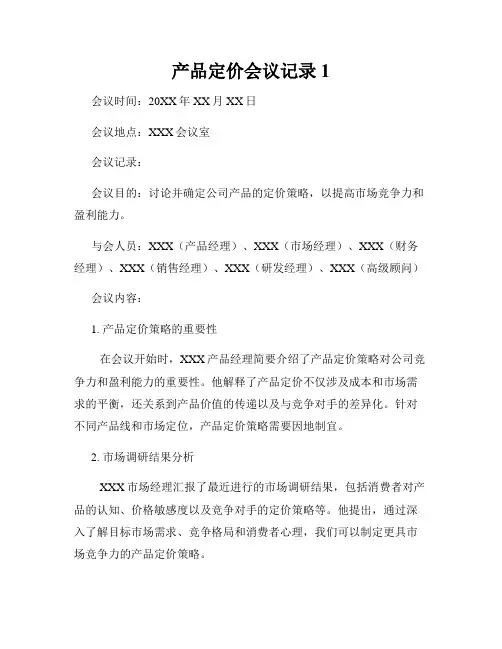 产品定价会议记录 1

会议时间：20XX 年 XX 月 XX 日

会议地点：XXX 会议室

会议记录：

会议目的：讨论并确定公司产品的定价策略，以提高市场竞争力和盈利能力。

与会人员：XXX（产品经理）、XXX（市场经理）、XXX（财务经理）、XXX（销售经理）、XXX（研发经理）、XXX（高级顾问）

会议内容：

1. 产品定价策略的重要性

在会议开始时，XXX 产品经理简要介绍了产品定价策略对公司竞争力和盈利能力的重要性。他解释了产品定价不仅涉及成本和市场需求的平衡，还关系到产品价值的传递以及与竞争对手的差异化。针对不同产品线和市场定位，产品定价策略需要因地制宜。

2. 市场调研结果分析

XXX 市场经理汇报了最近进行的市场调研结果，包括消费者对产品的认知、价格敏感度以及竞争对手的定价策略等。他提出，通过深入了解目标市场需求、竞争格局和消费者心理，我们可以制定更具市场竞争力的产品定价策略。